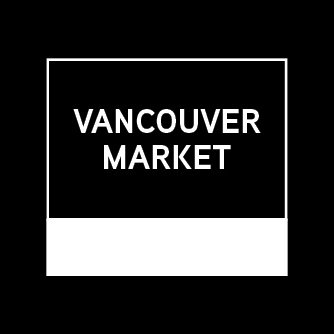 VANCOUVER
MARKET